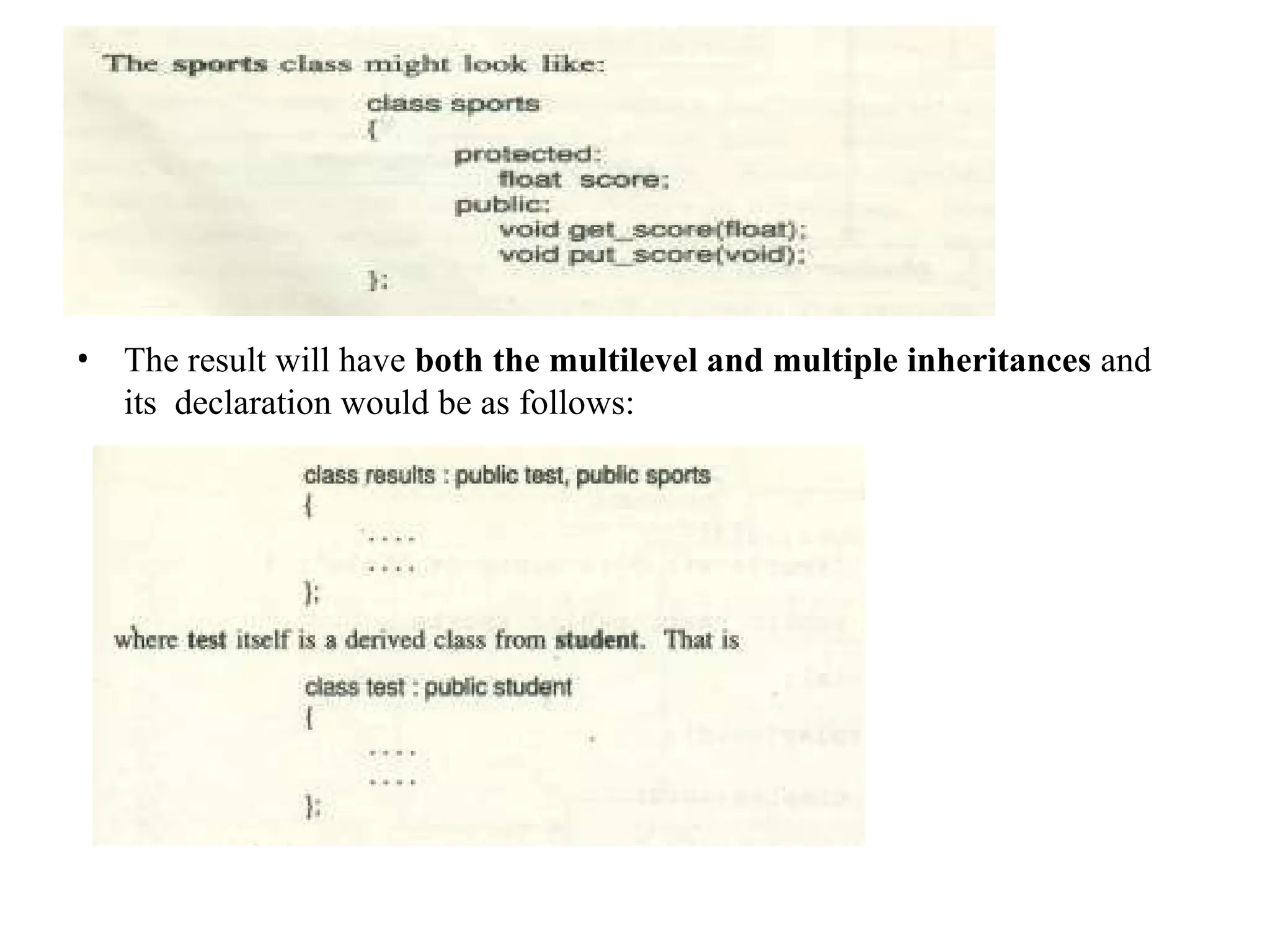 The sports class might look like:

class sports
{
protected:
float score;
public:
void get_score(float);
void put_score(void);
};

• The result will have both the multilevel and multiple inheritances and its declaration would be as follows:

class results : public test, public sports
{
....
....
};

where test itself is a derived class from student. That is

class test : public student
{
....
....
};